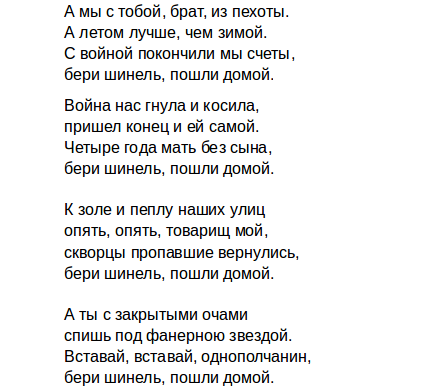 А мы с тобой, брат, из пехоты.
А летом лучше, чем зимой.
С войной покончили мы счеты,
бери шинель, пошли домой.

Война нас гнула и косила,
пришел конец и ей самой.
Четыре года мать без сына,
бери шинель, пошли домой.

К золе и пеплу наших улиц
опять, опять, товарищ мой,
скворцы пропавшие вернулись,
бери шинель, пошли домой.

А ты с закрытыми очами
спишь под фанерною звездой.
Вставай, вставай, однополчанин,
бери шинель, пошли домой.